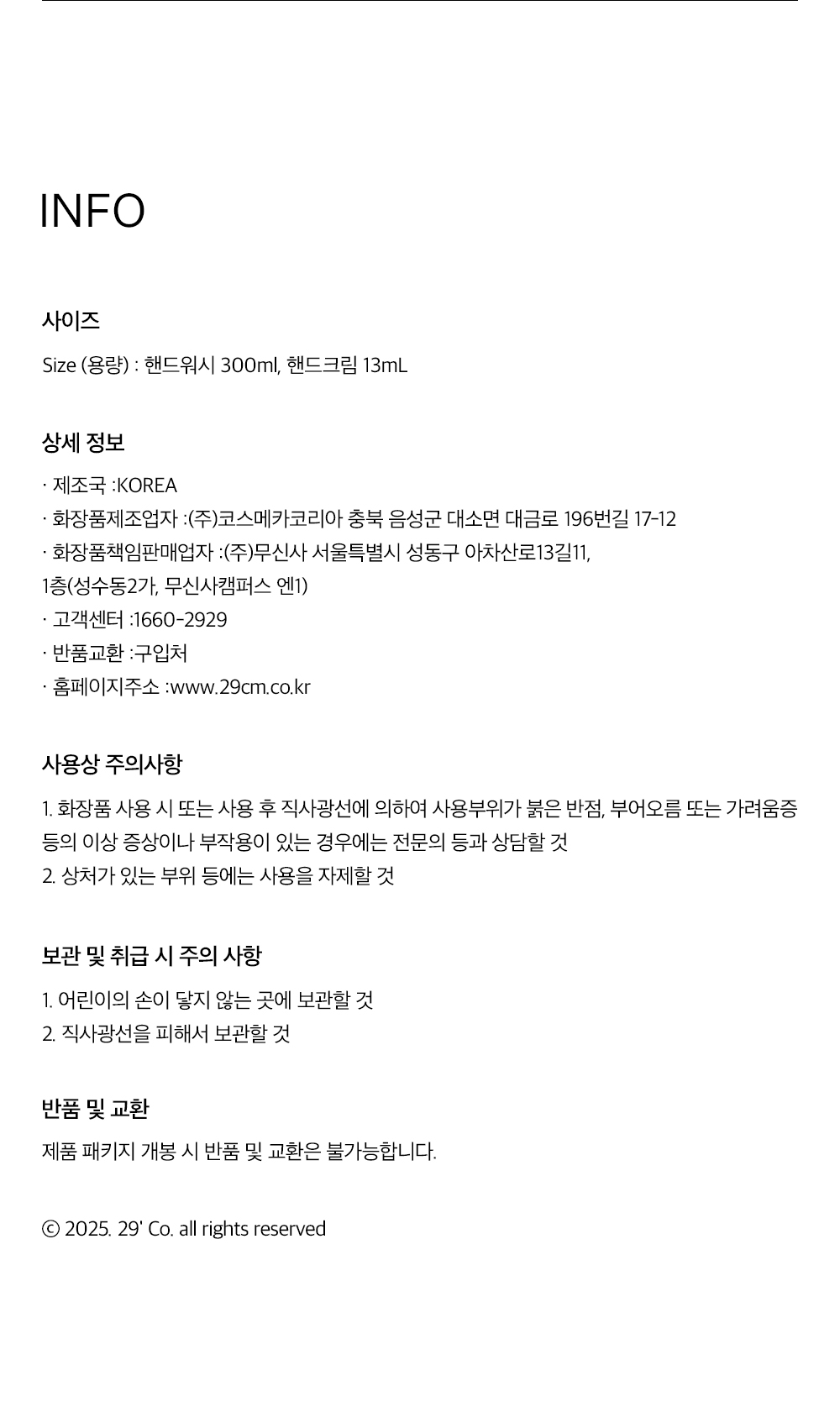 INFO

사이즈

Size (용량) : 핸드워시 300ml, 핸드크림 13mL

상세 정보

· 제조국 :KOREA
· 화장품제조업자 :(주)코스메카코리아 충북 음성군 대소면 대금로 196번길 17-12
· 화장품책임판매업자 :(주)무신사 서울특별시 성동구 아차산로13길11, 1층(성수동2가, 무신사캠퍼스 엔1)
· 고객센터 :1660-2929
· 반품교환 :구입처
· 홈페이지주소 :www.29cm.co.kr

사용상 주의사항

1. 화장품 사용 시 또는 사용 후 직사광선에 의하여 사용부위가 붉은 반점, 부어오름 또는 가려움증 등의 이상 증상이나 부작용이 있는 경우에는 전문의 등과 상담할 것
2. 상처가 있는 부위 등에는 사용을 자제할 것

보관 및 취급 시 주의 사항

1. 어린이의 손이 닿지 않는 곳에 보관할 것
2. 직사광선을 피해서 보관할 것

반품 및 교환

제품 패키지 개봉 시 반품 및 교환은 불가능합니다.

ⓒ 2025. 29' Co. all rights reserved